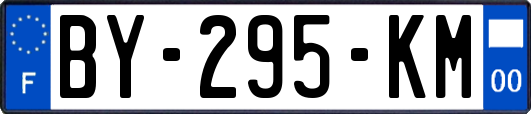 F
BY-295-KM
00